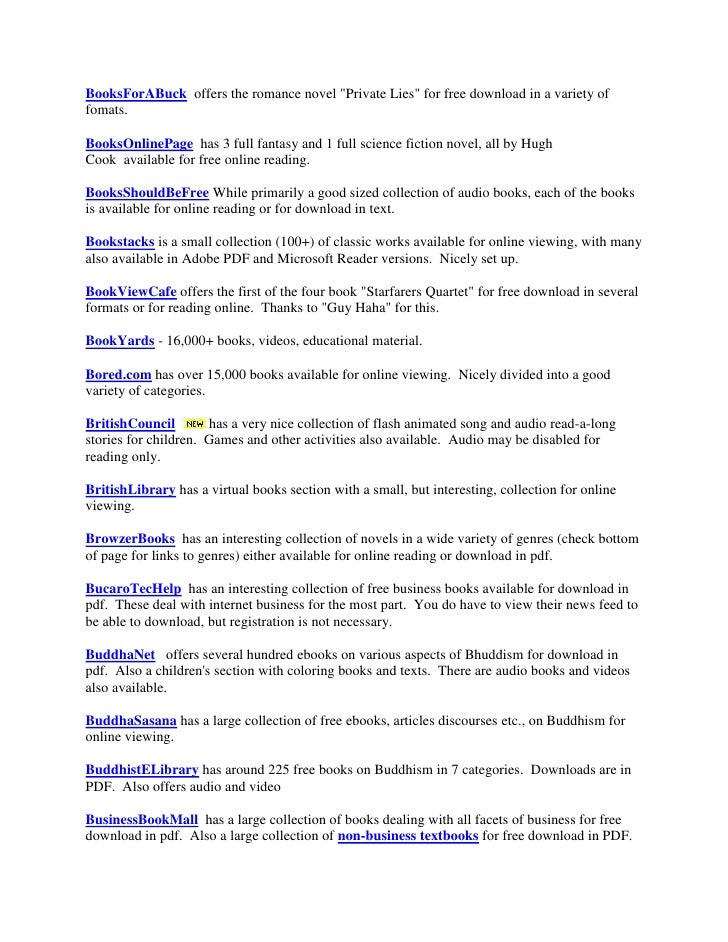 BooksForABuck offers the romance novel "Private Lies" for free download in a variety of fomats.

BooksOnlinePage has 3 full fantasy and 1 full science fiction novel, all by Hugh Cook available for free online reading.

BooksShouldBeFree While primarily a good sized collection of audio books, each of the books is available for online reading or for download in text.

Bookstacks is a small collection (100+) of classic works available for online viewing, with many also available in Adobe PDF and Microsoft Reader versions. Nicely set up.

BookViewCafe offers the first of the four book "Starfarers Quartet" for free download in several formats or for reading online. Thanks to "Guy Haha" for this.

BookYards - 16,000+ books, videos, educational material.

Bored.com has over 15,000 books available for online viewing. Nicely divided into a good variety of categories.

BritishCouncil NEW has a very nice collection of flash animated song and audio read-a-long stories for children. Games and other activities also available. Audio may be disabled for reading only.

BritishLibrary has a virtual books section with a small, but interesting, collection for online viewing.

BrowzerBooks has an interesting collection of novels in a wide variety of genres (check bottom of page for links to genres) either available for online reading or download in pdf.

BucaroTecHelp has an interesting collection of free business books available for download in pdf. These deal with internet business for the most part. You do have to view their news feed to be able to download, but registration is not necessary.

BuddhaNet offers several hundred ebooks on various aspects of Bhuddism for download in pdf. Also a children's section with coloring books and texts. There are audio books and videos also available.

BuddhaSasana has a large collection of free ebooks, articles discourses etc., on Buddhism for online viewing.

BuddhistELibrary has around 225 free books on Buddhism in 7 categories. Downloads are in PDF. Also offers audio and video

BusinessBookMall has a large collection of books dealing with all facets of business for free download in pdf. Also a large collection of non-business textbooks for free download in PDF.